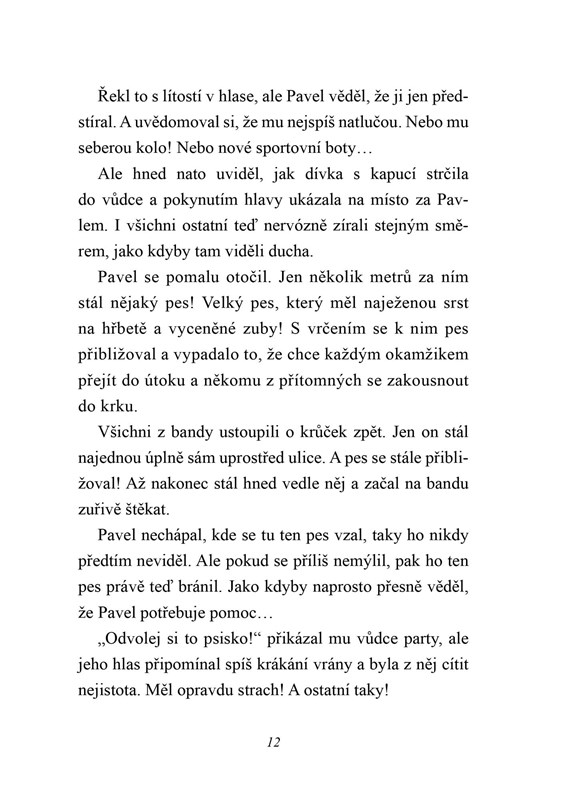 Řekl to s lítostí v hlase, ale Pavel věděl, že ji jen předstíral. A uvědomoval si, že mu nejspíš natlučou. Nebo mu seberou kolo! Nebo nové sportovní boty…

Ale hned nato uviděl, jak dívka s kapucí strčila do vůdce a pokynutím hlavy ukázala na místo za Pavlem. I všichni ostatní teď nervózně zírali stejným směrem, jako kdyby tam viděli ducha.

Pavel se pomalu otočil. Jen několik metrů za ním stál nějaký pes! Velký pes, který měl naježenou srst na hřbetě a vyceněné zuby! S vrčením se k nim pes přibližoval a vypadalo to, že chce každým okamžikem přejít do útoku a někomu z přítomných se zakousnout do krku.

Všichni z bandy ustoupili o krůček zpět. Jen on stál najednou úplně sám uprostřed ulice. A pes se stále přibližoval! Až nakonec stál hned vedle něj a začal na bandu zuřivě štěkat.

Pavel nechápal, kde se tu ten pes vzal, taky ho nikdy předtím neviděl. Ale pokud se příliš nemýlil, pak ho ten pes právě teď bránil. Jako kdyby naprosto přesně věděl, že Pavel potřebuje pomoc…

„Odvolej si to psisko!“ přikázal mu vůdce party, ale jeho hlas připomínal spíš krákání vrány a byla z něj cítit nejistota. Měl opravdu strach! A ostatní taky!

12